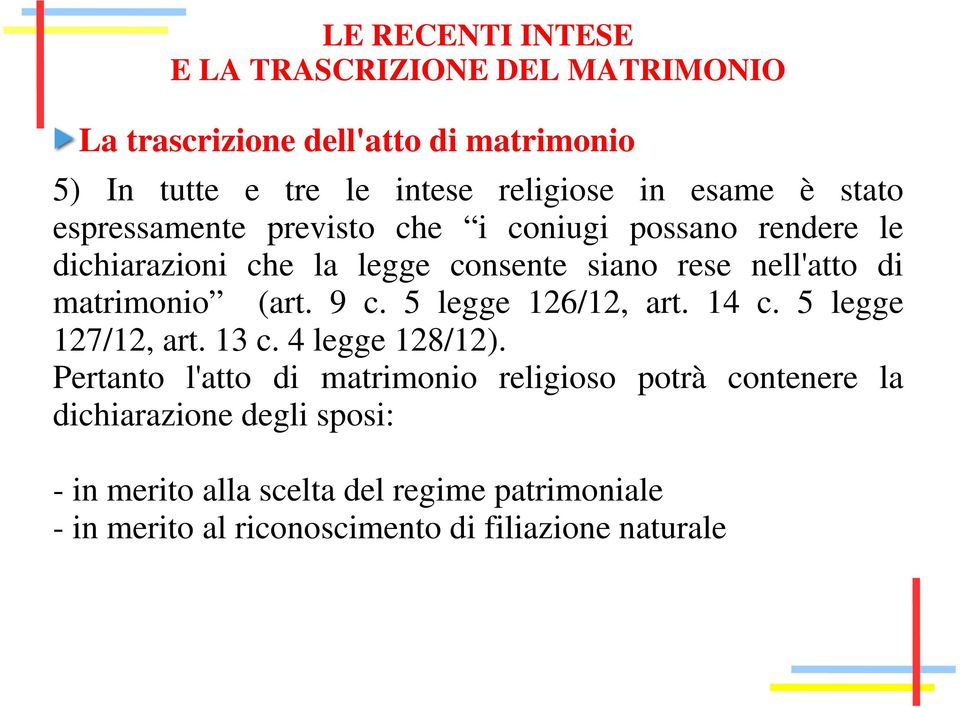 LE RECENTI INTESE
E LA TRASCRIZIONE DEL MATRIMONIO

La trascrizione dell'atto di matrimonio

5) In tutte e tre le intese religiose in esame è stato espressamente previsto che “i coniugi possano rendere le dichiarazioni che la legge consente siano rese nell'atto di matrimonio” (art. 9 c. 5 legge 126/12, art. 14 c. 5 legge 127/12, art. 13 c. 4 legge 128/12).
Pertanto l'atto di matrimonio religioso potrà contenere la dichiarazione degli sposi:

- in merito alla scelta del regime patrimoniale
- in merito al riconoscimento di filiazione naturale